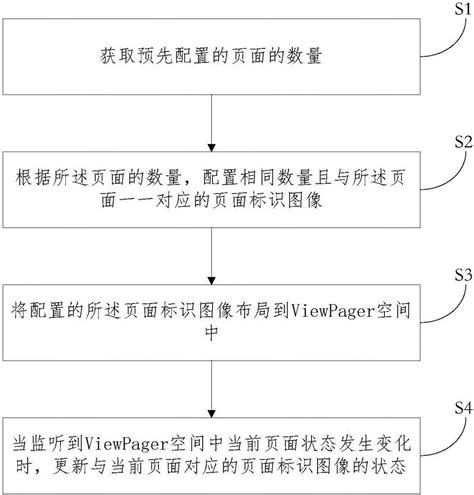 S1

获取预先配置的页面的数量

S2

根据所述页面的数量，配置相同数量且与所述页面一一对应的页面标识图像

S3

将配置的所述页面标识图像布局到ViewPager空间中

S4

当监听到ViewPager空间中当前页面状态发生变化时，更新与当前页面对应的页面标识图像的状态